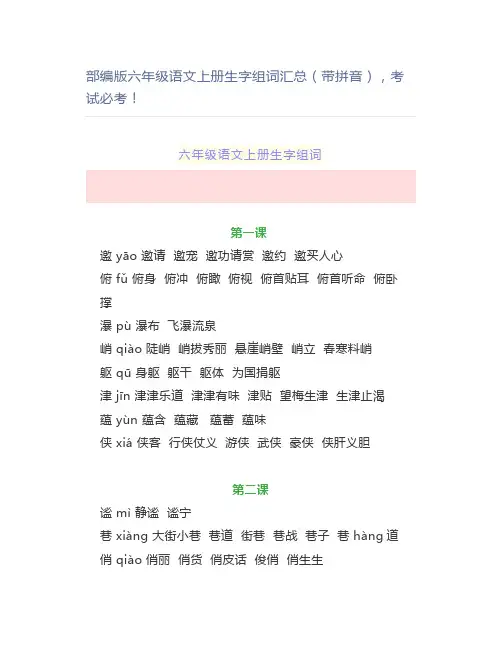 部编版六年级语文上册生字组词汇总（带拼音），考试必考！

六年级语文上册生字组词

第一课

邀 yāo 邀请 邀宠 邀功请赏 邀约 邀买人心

俯 fǔ 俯身 俯冲 俯瞰 俯视 俯首贴耳 俯首听命 俯卧撑

瀑 pù 瀑布 飞瀑流泉

峭 qiào 陡峭 峭拔秀丽 悬崖峭壁 峭立 春寒料峭

躯 qū 身躯 躯干 躯体 为国捐躯

津 jīn 津津乐道 津津有味 津贴 望梅生津 生津止渴

蕴 yùn 蕴含 蕴藏 蕴蓄 蕴味

侠 xiá 侠客 行侠仗义 游侠 武侠 豪侠 侠肝义胆

第二课

谧 mì 静谧 谧宁

巷 xiàng 大街小巷 巷道 街巷 巷战 巷子 巷 hàng 道

俏 qiào 俏丽 俏货 俏皮话 俊俏 俏生生